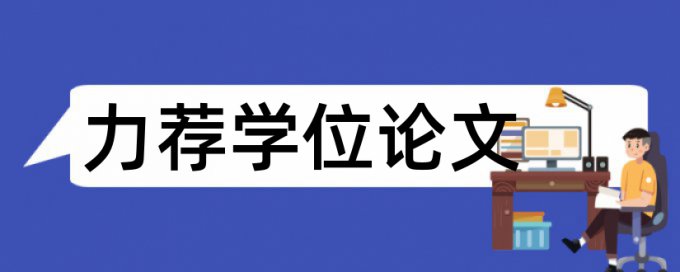 力荐学位论文